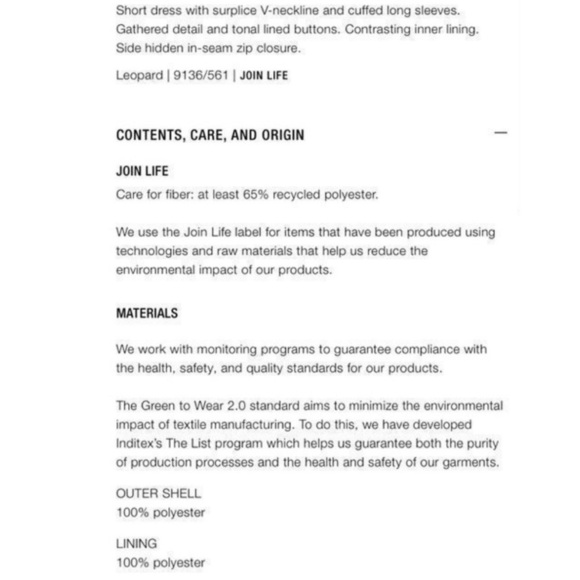 Short dress with surplice V-neckline and cuffed long sleeves. Gathered detail and tonal lined buttons. Contrasting inner lining. Side hidden in-seam zip closure.

Leopard | 9136/561 | JOIN LIFE

CONTENTS, CARE, AND ORIGIN —

JOIN LIFE

Care for fiber: at least 65% recycled polyester.

We use the Join Life label for items that have been produced using technologies and raw materials that help us reduce the environmental impact of our products.

MATERIALS

We work with monitoring programs to guarantee compliance with the health, safety, and quality standards for our products.

The Green to Wear 2.0 standard aims to minimize the environmental impact of textile manufacturing. To do this, we have developed Inditex's The List program which helps us guarantee both the purity of production processes and the health and safety of our garments.

OUTER SHELL
100% polyester

LINING
100% polyester